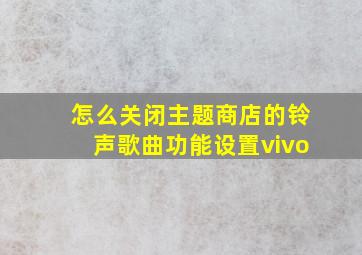 怎么关闭主题商店的铃声歌曲功能设置vivo